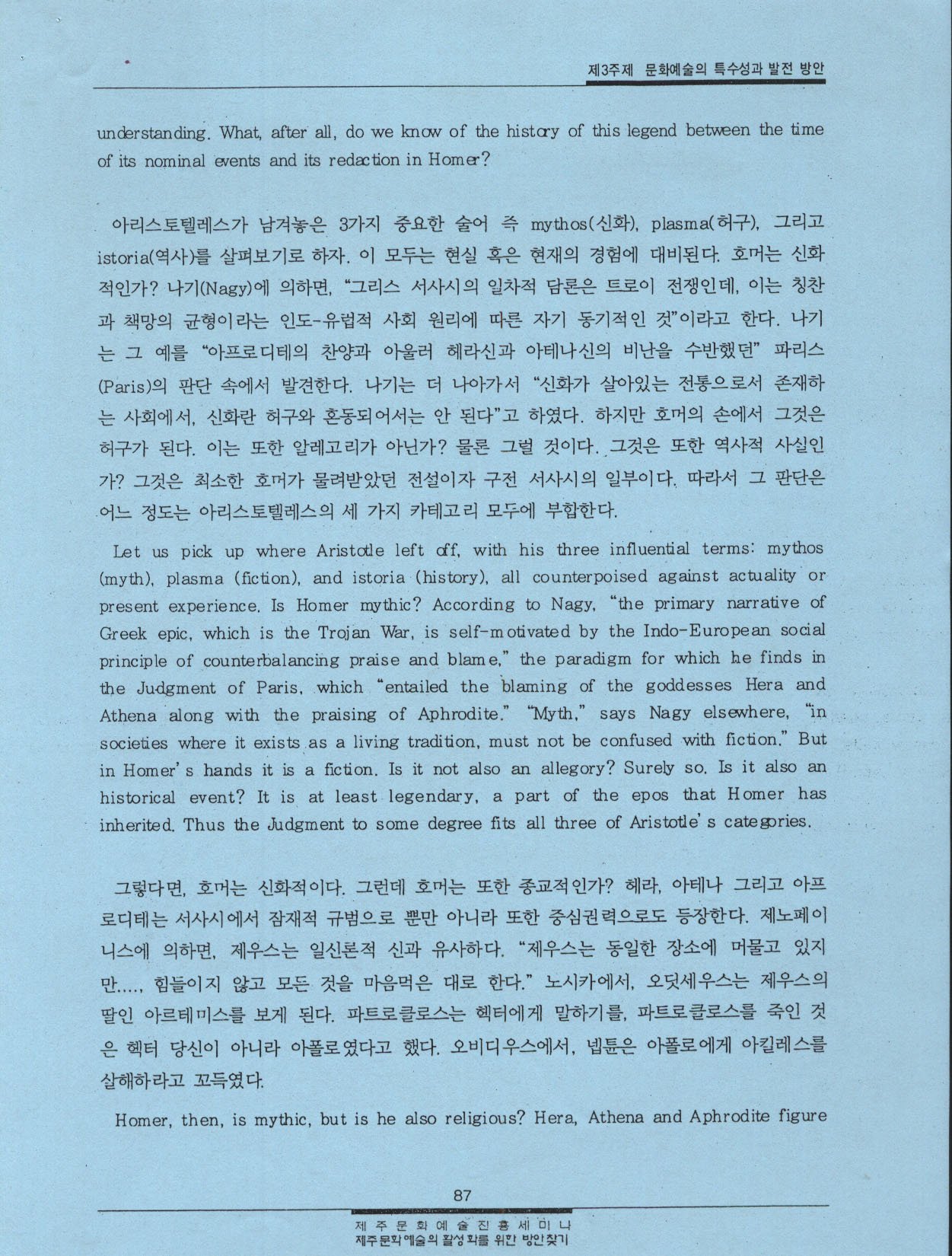 제3주제 문화예술의 특수성과 발전 방안

understanding. What, after all, do we know of the history of this legend between the time of its nominal events and its redaction in Homer?

아리스토텔레스가 남겨놓은 3가지 중요한 술어 즉 mythos(신화), plasma(허구), 그리고 istoria(역사)를 살펴보기로 하자. 이 모두는 현실 혹은 현재의 경험에 대비된다. 호머는 신화적인가? 나기(Nagy)에 의하면, "그리스 서사시의 일차적 담론은 트로이 전쟁인데, 이는 칭찬과 책망의 균형이라는 인도-유럽적 사회 원리에 따른 자기 동기적인 것"이라고 한다. 나기는 그 예를 "아프로디테의 찬양과 아울러 헤라신과 아테나신의 비난을 수반했던" 파리스(Paris)의 판단 속에서 발견한다. 나기는 더 나아가서 "신화가 살아있는 전통으로서 존재하는 사회에서, 신화란 허구와 혼동되어서는 안 된다"고 하였다. 하지만 호머의 손에서 그것은 허구가 된다. 이는 또한 알레고리가 아닌가? 물론 그럴 것이다. 그것은 또한 역사적 사실인가? 그것은 최소한 호머가 물려받았던 전설이자 구전 서사시의 일부이다. 따라서 그 판단은 어느 정도는 아리스토텔레스의 세 가지 카테고리 모두에 부합한다.

Let us pick up where Aristotle left off, with his three influential terms: mythos (myth), plasma (fiction), and istoria (history), all counterpoised against actuality or present experience. Is Homer mythic? According to Nagy, "the primary narrative of Greek epic, which is the Trojan War, is self-motivated by the Indo-European social principle of counterbalancing praise and blame," the paradigm for which he finds in the Judgment of Paris, which "entailed the blaming of the goddesses Hera and Athena along with the praising of Aphrodite." "Myth," says Nagy elsewhere, "in societies where it exists as a living tradition, must not be confused with fiction." But in Homer's hands it is a fiction. Is it not also an allegory? Surely so. Is it also an historical event? It is at least legendary, a part of the epos that Homer has inherited. Thus the Judgment to some degree fits all three of Aristotle's categories.

그렇다면, 호머는 신화적이다. 그런데 호머는 또한 종교적인가? 헤라, 아테나 그리고 아프로디테는 서사시에서 잠재적 규범으로 뿐만 아니라 또한 중심권력으로도 등장한다. 제노페이니스에 의하면, 제우스는 일신론적 신과 유사하다. "제우스는 동일한 장소에 머물고 있지만...., 힘들이지 않고 모든 것을 마음먹은 대로 한다." 노시카에서, 오딧세우스는 제우스의 딸인 아르테미스를 보게 된다. 파트로클로스는 헥터에게 말하기를, 파트로클로스를 죽인 것은 헥터 당신이 아니라 아폴로였다고 했다. 오비디우스에서, 넵튠은 아폴로에게 아킬레스를 살해하라고 꼬득였다.

Homer, then, is mythic, but is he also religious? Hera, Athena and Aphrodite figure

87

제 주 문 화 예 술 진 흥 세 미 나
제주문화예술의 활성화를 위한 방안찾기